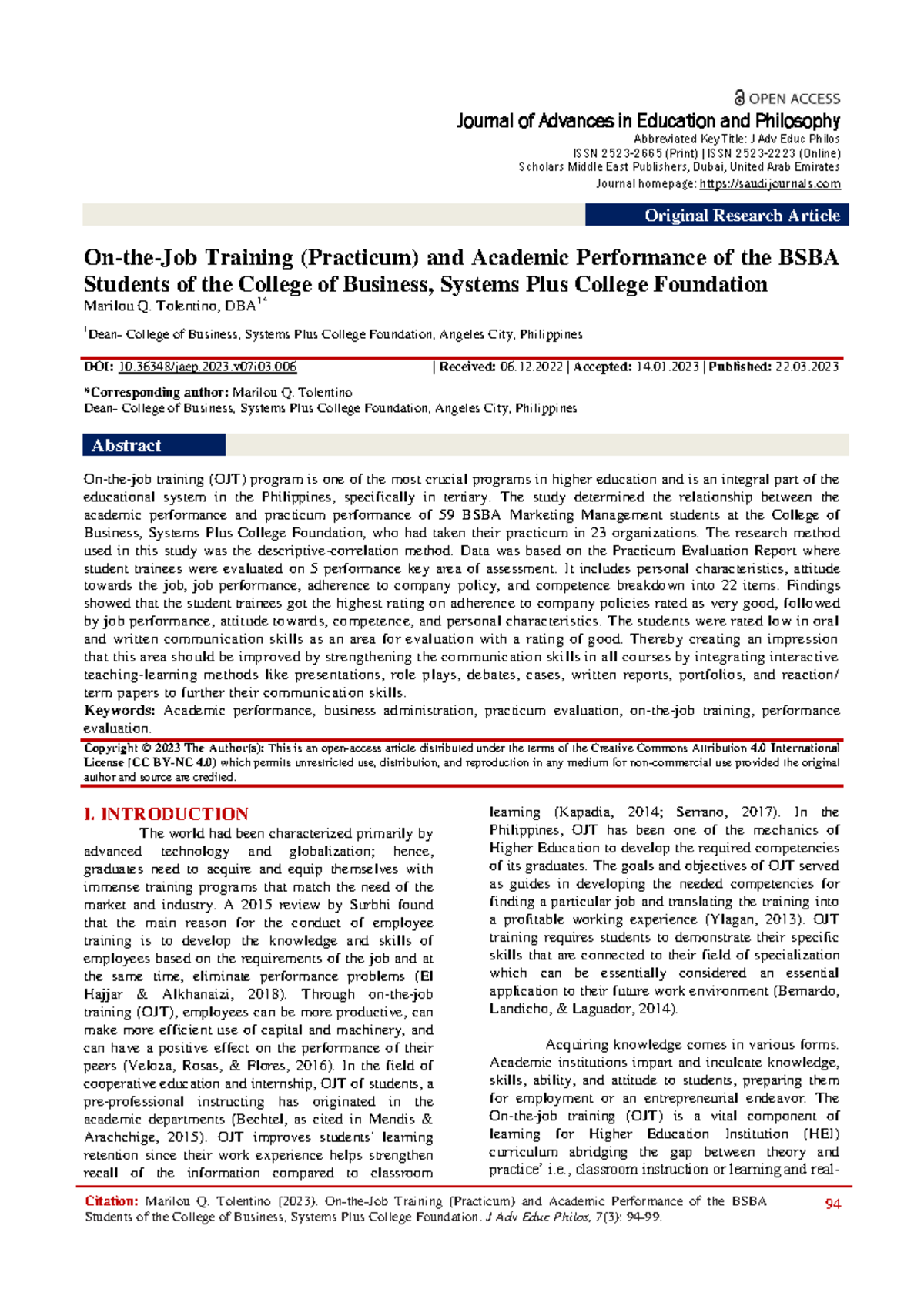 OPEN ACCESS

Journal of Advances in Education and Philosophy
Abbreviated Key Title: J Adv Educ Philos
ISSN 2523-2665 (Print) | ISSN 2523-2223 (Online)
Scholars Middle East Publishers, Dubai, United Arab Emirates
Journal homepage: https://saudijournals.com

Original Research Article

On-the-Job Training (Practicum) and Academic Performance of the BSBA Students of the College of Business, Systems Plus College Foundation

Marilou Q. Tolentino, DBA$^{1*}$

$^{1}$Dean- College of Business, Systems Plus College Foundation, Angeles City, Philippines

DOI: 10.36348/jaep.2023.v07i03.006 | Received: 06.12.2022 | Accepted: 14.01.2023 | Published: 22.03.2023

*Corresponding author: Marilou Q. Tolentino
Dean- College of Business, Systems Plus College Foundation, Angeles City, Philippines

Abstract

On-the-job training (OJT) program is one of the most crucial programs in higher education and is an integral part of the educational system in the Philippines, specifically in tertiary. The study determined the relationship between the academic performance and practicum performance of 59 BSBA Marketing Management students at the College of Business, Systems Plus College Foundation, who had taken their practicum in 23 organizations. The research method used in this study was the descriptive-correlation method. Data was based on the Practicum Evaluation Report where student trainees were evaluated on 5 performance key area of assessment. It includes personal characteristics, attitude towards the job, job performance, adherence to company policy, and competence breakdown into 22 items. Findings showed that the student trainees got the highest rating on adherence to company policies rated as very good, followed by job performance, attitude towards, competence, and personal characteristics. The students were rated low in oral and written communication skills as an area for evaluation with a rating of good. Thereby creating an impression that this area should be improved by strengthening the communication skills in all courses by integrating interactive teaching-learning methods like presentations, role plays, debates, cases, written reports, portfolios, and reaction/ term papers to further their communication skills.

Keywords: Academic performance, business administration, practicum evaluation, on-the-job training, performance evaluation.

Copyright © 2023 The Author(s): This is an open-access article distributed under the terms of the Creative Commons Attribution 4.0 International License (CC BY-NC 4.0) which permits unrestricted use, distribution, and reproduction in any medium for non-commercial use provided the original author and source are credited.

I. INTRODUCTION

The world had been characterized primarily by advanced technology and globalization; hence, graduates need to acquire and equip themselves with immense training programs that match the need of the market and industry. A 2015 review by Surbhi found that the main reason for the conduct of employee training is to develop the knowledge and skills of employees based on the requirements of the job and at the same time, eliminate performance problems (El Hajjar & Alkhanaizi, 2018). Through on-the-job training (OJT), employees can be more productive, can make more efficient use of capital and machinery, and can have a positive effect on the performance of their peers (Veloza, Rosas, & Flores, 2016). In the field of cooperative education and internship, OJT of students, a pre-professional instructing has originated in the academic departments (Bechtel, as cited in Mendis & Arachchige, 2015). OJT improves students' learning retention since their work experience helps strengthen recall of the information compared to classroom learning (Kapadia, 2014; Serrano, 2017). In the Philippines, OJT has been one of the mechanics of Higher Education to develop the required competencies of its graduates. The goals and objectives of OJT served as guides in developing the needed competencies for finding a particular job and translating the training into a profitable working experience (Ylagan, 2013). OJT training requires students to demonstrate their specific skills that are connected to their field of specialization which can be essentially considered an essential application to their future work environment (Bernardo, Landicho, & Laguador, 2014).

Acquiring knowledge comes in various forms. Academic institutions impart and inculcate knowledge, skills, ability, and attitude to students, preparing them for employment or an entrepreneurial endeavor. The On-the-job training (OJT) is a vital component of learning for Higher Education Institution (HEI) curriculum abridging the gap between theory and practice' i.e., classroom instruction or learning and real-

Citation: Marilou Q. Tolentino (2023). On-the-Job Training (Practicum) and Academic Performance of the BSBA Students of the College of Business, Systems Plus College Foundation. J Adv Educ Philos, 7(3): 94-99.

94